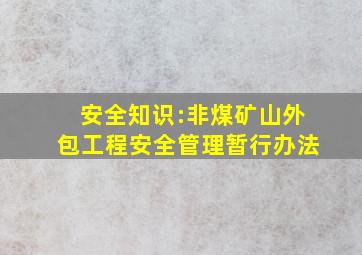 安全知识:非煤矿山外包工程安全管理暂行办法